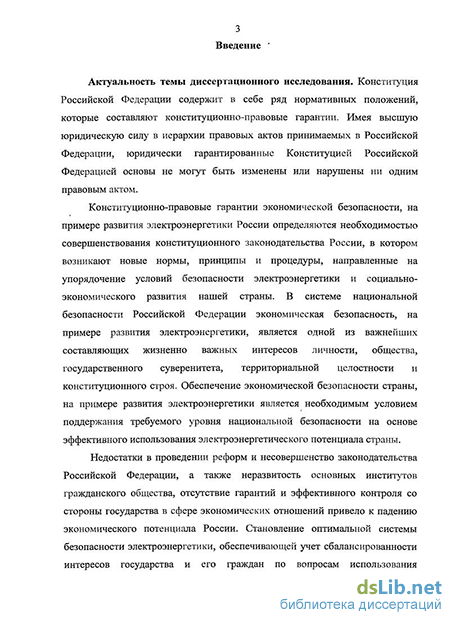 3

Введение

Актуальность темы диссертационного исследования. Конституция Российской Федерации содержит в себе ряд нормативных положений, которые составляют конституционно-правовые гарантии. Имея высшую юридическую силу в иерархии правовых актов принимаемых в Российской Федерации, юридически гарантированные Конституцией Российской Федерацией основы не могут быть изменены или нарушены ни одним правовым актом.

Конституционно-правовые гарантии экономической безопасности, на примере развития электроэнергетики России определяются необходимостью совершенствования конституционного законодательства России, в котором возникают новые нормы, принципы и процедуры, направленные на упорядочение условий безопасности электроэнергетики и социально-экономического развития нашей страны. В системе национальной безопасности Российской Федерации экономическая безопасность, на примере развития электроэнергетики, является одной из важнейших составляющих жизненно важных интересов личности, общества, государственного суверенитета, территориальной целостности и конституционного строя. Обеспечение экономической безопасности страны, на примере развития электроэнергетики является необходимым условием поддержания требуемого уровня национальной безопасности на основе эффективного использования электроэнергетического потенциала страны.

Недостатки в проведении реформ и несовершенство законодательства Российской Федерации, а также неразвитость основных институтов гражданского общества, отсутствие гарантий и эффективного контроля со стороны государства в сфере экономических отношений привело к падению экономического потенциала России. Становление оптимальной системы безопасности электроэнергетики, обеспечивающей учет сбалансированности интересов государства и его граждан по вопросам использования

dsLib.net
библиотека диссертаций